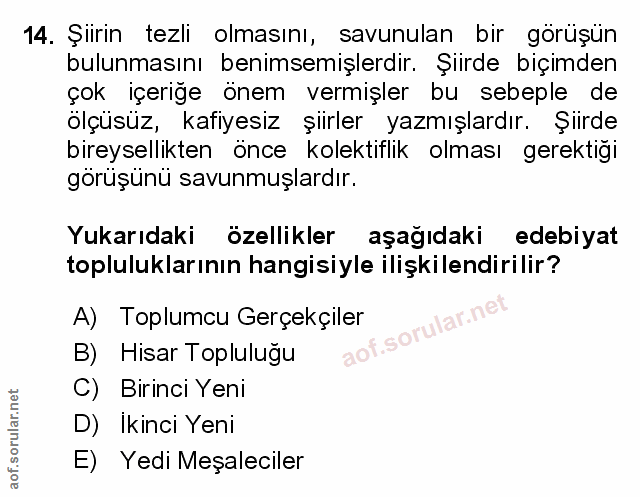 14. Şiirin tezli olmasını, savunulan bir görüşün bulunmasını benimsemişlerdir. Şiirde biçimden çok içeriğe önem vermişler bu sebeple de ölçüsüz, kafiyesiz şiirler yazmışlardır. Şiirde bireysellikten önce kolektiflik olması gerektiği görüşünü savunmuşlardır.

Yukarıdaki özellikler aşağıdaki edebiyat topluluklarının hangisiyle ilişkilendirilir?

A) Toplumcu Gerçekçiler
B) Hisar Topluluğu
C) Birinci Yeni
D) İkinci Yeni
E) Yedi Meşaleciler

aof.sorular.net